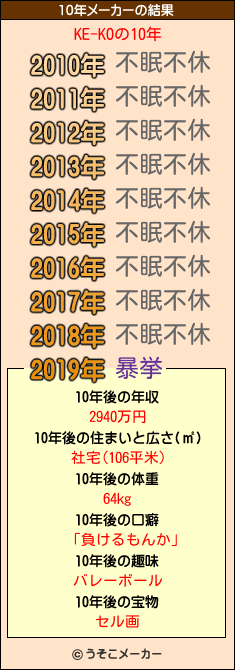 10年メーカーの結果

KE-KOの10年

2010年 不眠不休
2011年 不眠不休
2012年 不眠不休
2013年 不眠不休
2014年 不眠不休
2015年 不眠不休
2016年 不眠不休
2017年 不眠不休
2018年 不眠不休
2019年 暴挙

10年後の年収
2940万円
10年後の住まいと広さ(㎡)
社宅(106平米)
10年後の体重
64kg
10年後の口癖
「負けるもんか」
10年後の趣味
バレーボール
10年後の宝物
セル画

© うそこメーカー